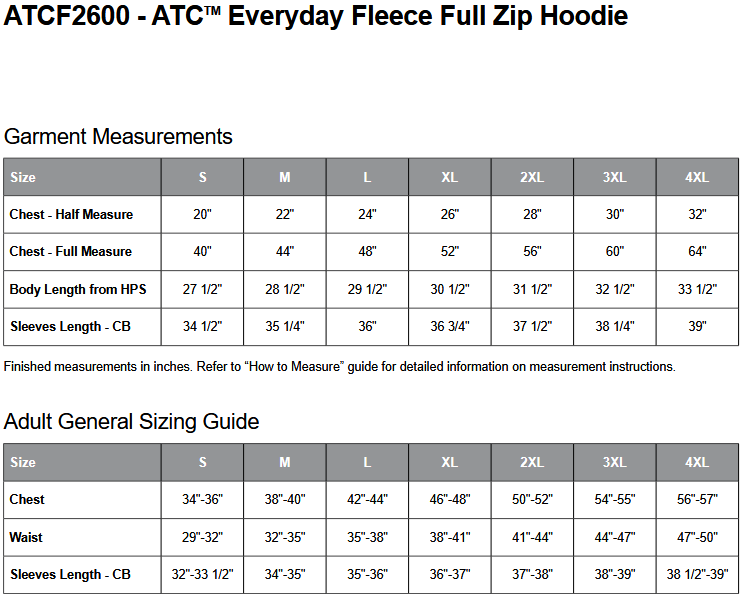 ATCF2600 - ATC™ Everyday Fleece Full Zip Hoodie

Garment Measurements

| Size | S | M | L | XL | 2XL | 3XL | 4XL |
|---|---|---|---|---|---|---|---|
| Chest - Half Measure | 20" | 22" | 24" | 26" | 28" | 30" | 32" |
| Chest - Full Measure | 40" | 44" | 48" | 52" | 56" | 60" | 64" |
| Body Length from HPS | 27 1/2" | 28 1/2" | 29 1/2" | 30 1/2" | 31 1/2" | 32 1/2" | 33 1/2" |
| Sleeves Length - CB | 34 1/2" | 35 1/4" | 36" | 36 3/4" | 37 1/2" | 38 1/4" | 39" |

Finished measurements in inches. Refer to "How to Measure" guide for detailed information on measurement instructions.

Adult General Sizing Guide

| Size | S | M | L | XL | 2XL | 3XL | 4XL |
|---|---|---|---|---|---|---|---|
| Chest | 34"-36" | 38"-40" | 42"-44" | 46"-48" | 50"-52" | 54"-55" | 56"-57" |
| Waist | 29"-32" | 32"-35" | 35"-38" | 38"-41" | 41"-44" | 44"-47" | 47"-50" |
| Sleeves Length - CB | 32"-33 1/2" | 34"-35" | 35"-36" | 36"-37" | 37"-38" | 38"-39" | 38 1/2"-39" |